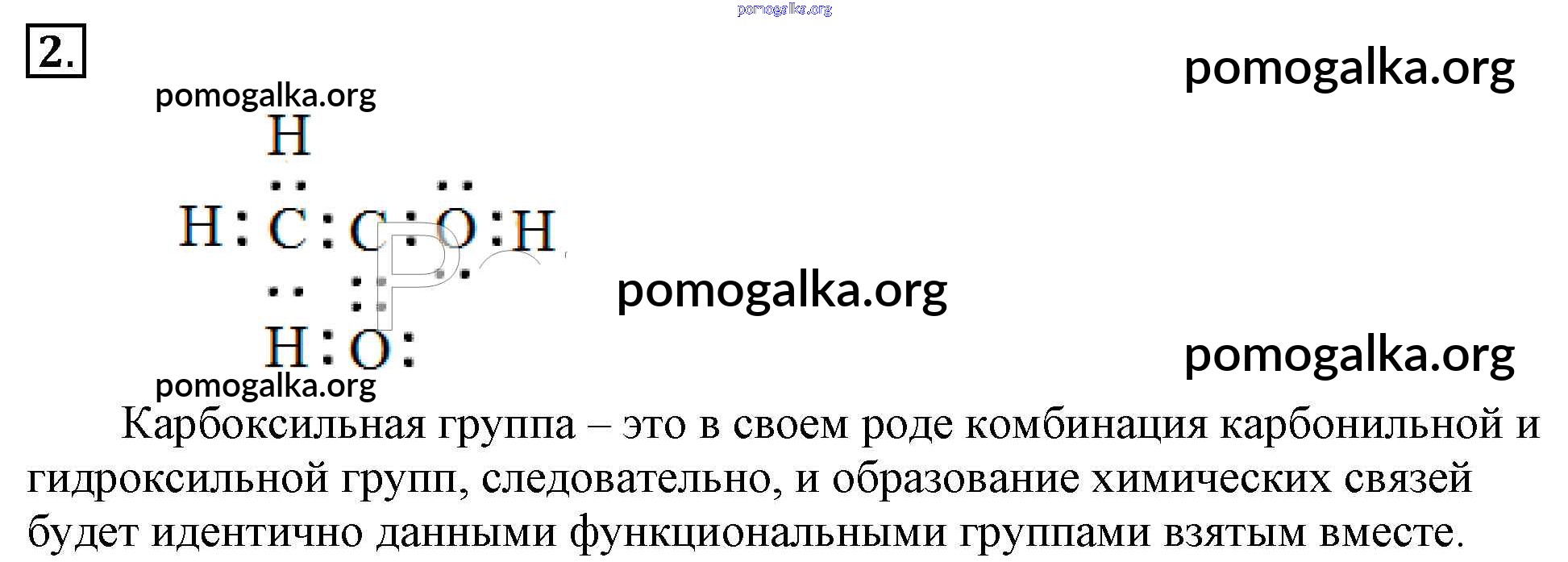 2.

H
H : C : C : O : H
H : O :

Карбоксильная группа – это в своем роде комбинация карбонильной и гидроксильной групп, следовательно, и образование химических связей будет идентично данными функциональными группами взятым вместе.

pomogalka.org